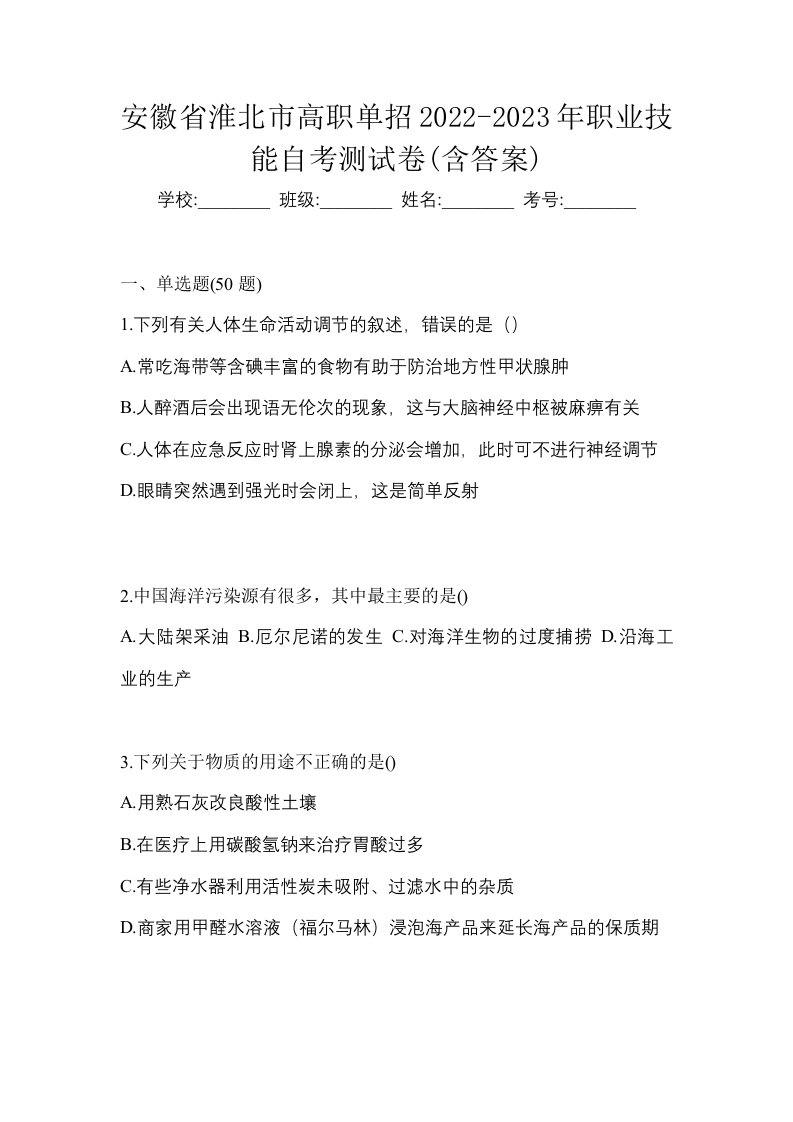 安徽省淮北市高职单招2022-2023年职业技能自考测试卷(含答案)

学校:________ 班级:________ 姓名:________ 考号:________

一、单选题(50 题)

1.下列有关人体生命活动调节的叙述，错误的是（）

A.常吃海带等含碘丰富的食物有助于防治地方性甲状腺肿

B.人醉酒后会出现语无伦次的现象，这与大脑神经中枢被麻痹有关

C.人体在应急反应时肾上腺素的分泌会增加，此时可不进行神经调节

D.眼睛突然遇到强光时会闭上，这是简单反射

2.中国海洋污染源有很多，其中最主要的是()

A.大陆架采油 B.厄尔尼诺的发生 C.对海洋生物的过度捕捞 D.沿海工业的生产

3.下列关于物质的用途不正确的是()

A.用熟石灰改良酸性土壤

B.在医疗上用碳酸氢钠来治疗胃酸过多

C.有些净水器利用活性炭未吸附、过滤水中的杂质

D.商家用甲醛水溶液（福尔马林）浸泡海产品来延长海产品的保质期